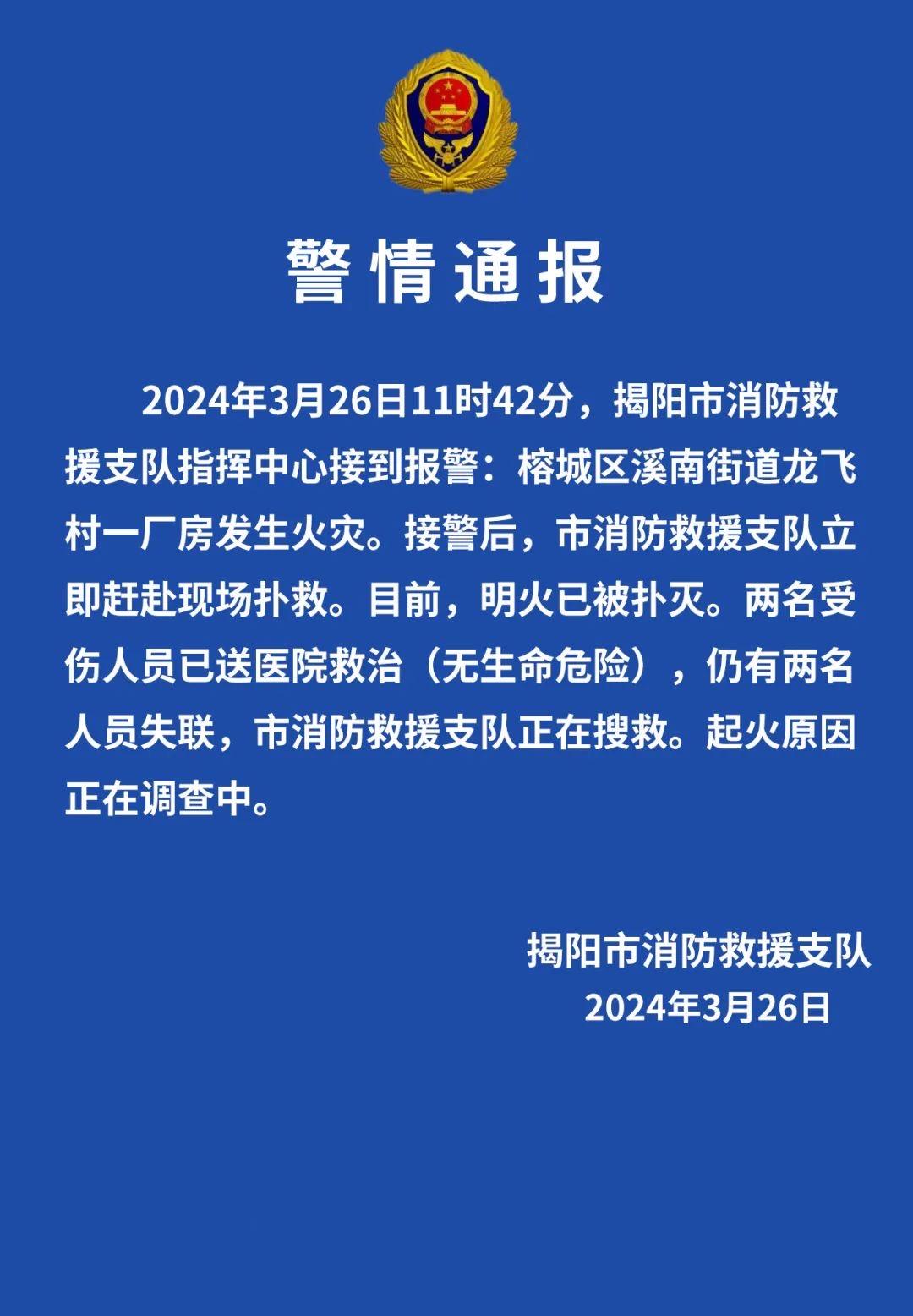 警情通报

2024年3月26日11时42分，揭阳市消防救援支队指挥中心接到报警：榕城区溪南街道龙飞村一厂房发生火灾。接警后，市消防救援支队立即赶赴现场扑救。目前，明火已被扑灭。两名受伤人员已送医院救治（无生命危险），仍有两名人员失联，市消防救援支队正在搜救。起火原因正在调查中。

揭阳市消防救援支队
2024年3月26日